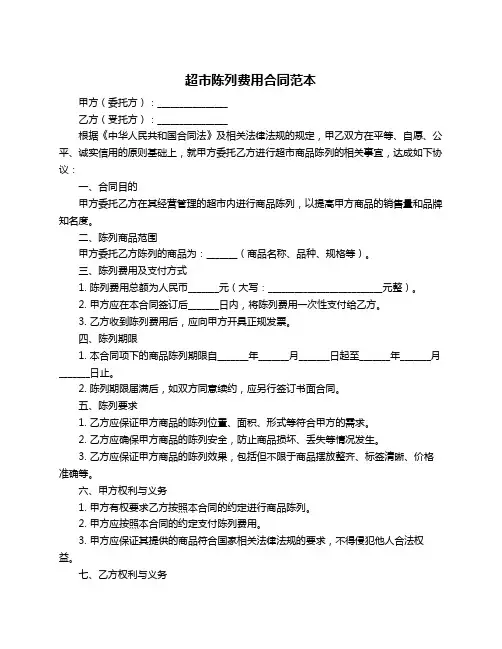 超市陈列费用合同范本

甲方（委托方）：______________

乙方（受托方）：______________

根据《中华人民共和国合同法》及相关法律法规的规定，甲乙双方在平等、自愿、公平、诚实信用的原则基础上，就甲方委托乙方进行超市商品陈列的相关事宜，达成如下协议：

一、合同目的

甲方委托乙方在其经营管理的超市内进行商品陈列，以提高甲方商品的销售量和品牌知名度。

二、陈列商品范围

甲方委托乙方陈列的商品为：______（商品名称、品种、规格等）。

三、陈列费用及支付方式

1. 陈列费用总额为人民币______元（大写：______________________元整）。

2. 甲方应在本合同签订后______日内，将陈列费用一次性支付给乙方。

3. 乙方收到陈列费用后，应向甲方开具正规发票。

四、陈列期限

1. 本合同项下的商品陈列期限自______年______月______日起至______年______月______日止。

2. 陈列期限届满后，如双方同意续约，应另行签订书面合同。

五、陈列要求

1. 乙方应保证甲方商品的陈列位置、面积、形式等符合甲方的需求。

2. 乙方应确保甲方商品的陈列安全，防止商品损坏、丢失等情况发生。

3. 乙方应保证甲方商品的陈列效果，包括但不限于商品摆放整齐、标签清晰、价格准确等。

六、甲方权利与义务

1. 甲方有权要求乙方按照本合同的约定进行商品陈列。

2. 甲方应按照本合同的约定支付陈列费用。

3. 甲方应保证其提供的商品符合国家相关法律法规的要求，不得侵犯他人合法权益。

七、乙方权利与义务